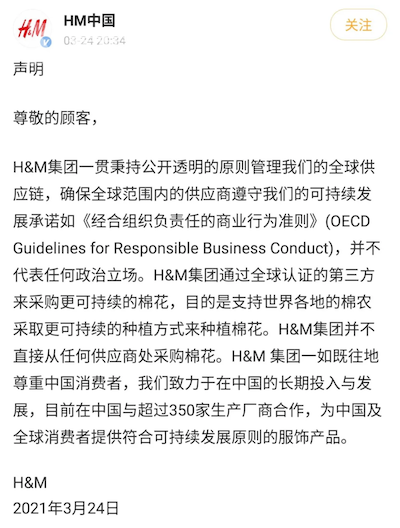 H&M

HM中国
03-24 20:34

关注

声明

尊敬的顾客，

H&M集团一贯秉持公开透明的原则管理我们的全球供应链，确保全球范围内的供应商遵守我们的可持续发展承诺如《经合组织负责任的商业行为准则》(OECD Guidelines for Responsible Business Conduct)，并不代表任何政治立场。H&M集团通过全球认证的第三方来采购更可持续的棉花，目的是支持世界各地的棉农采取更可持续的种植方式来种植棉花。H&M集团并不直接从任何供应商处采购棉花。H&M 集团一如既往地尊重中国消费者，我们致力于在中国的长期投入与发展，目前在中国与超过350家生产厂商合作，为中国及全球消费者提供符合可持续发展原则的服饰产品。

H&M
2021年3月24日